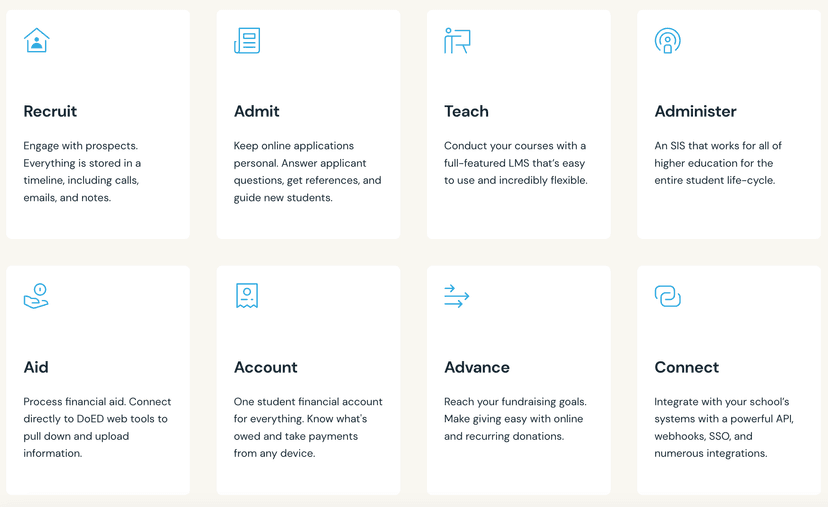 Recruit

Engage with prospects. Everything is stored in a timeline, including calls, emails, and notes.

Admit

Keep online applications personal. Answer applicant questions, get references, and guide new students.

Teach

Conduct your courses with a full-featured LMS that's easy to use and incredibly flexible.

Administer

An SIS that works for all of higher education for the entire student life-cycle.

Aid

Process financial aid. Connect directly to DoED web tools to pull down and upload information.

Account

One student financial account for everything. Know what's owed and take payments from any device.

Advance

Reach your fundraising goals. Make giving easy with online and recurring donations.

Connect

Integrate with your school's systems with a powerful API, webhooks, SSO, and numerous integrations.